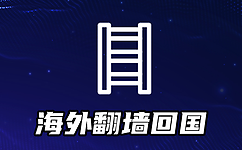 海外翻墙回国